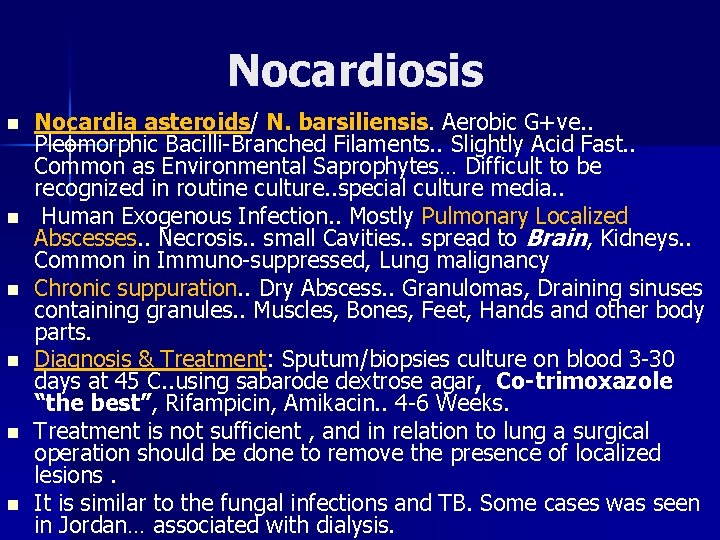 Nocardiosis

• Nocardia asteroids/ N. barsiliensis. Aerobic G+ve.. Pleomorphic Bacilli-Branched Filaments.. Slightly Acid Fast.. Common as Environmental Saprophytes… Difficult to be recognized in routine culture..special culture media..

• Human Exogenous Infection.. Mostly Pulmonary Localized Abscesses.. Necrosis.. small Cavities.. spread to Brain, Kidneys.. Common in Immuno-suppressed, Lung malignancy

• Chronic suppuration.. Dry Abscess.. Granulomas, Draining sinuses containing granules.. Muscles, Bones, Feet, Hands and other body parts.

• Diagnosis & Treatment: Sputum/biopsies culture on blood 3-30 days at 45 C..using sabarode dextrose agar, Co-trimoxazole "the best", Rifampicin, Amikacin.. 4-6 Weeks.

• Treatment is not sufficient , and in relation to lung a surgical operation should be done to remove the presence of localized lesions .

• It is similar to the fungal infections and TB. Some cases was seen in Jordan… associated with dialysis.